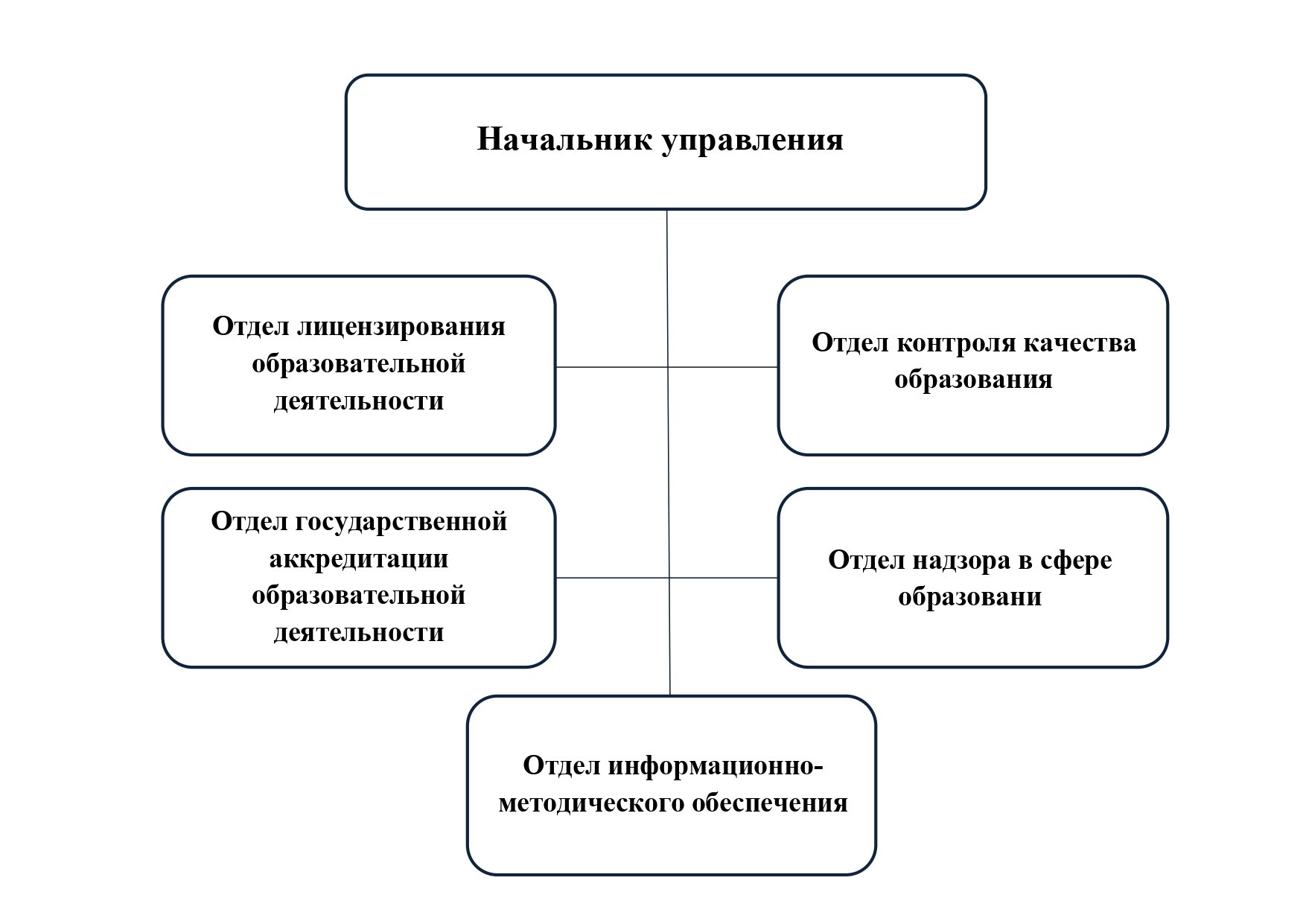 Начальник управления

Отдел лицензирования образовательной деятельности

Отдел контроля качества образования

Отдел государственной аккредитации образовательной деятельности

Отдел надзора в сфере образовани

Отдел информационно-методического обеспечения